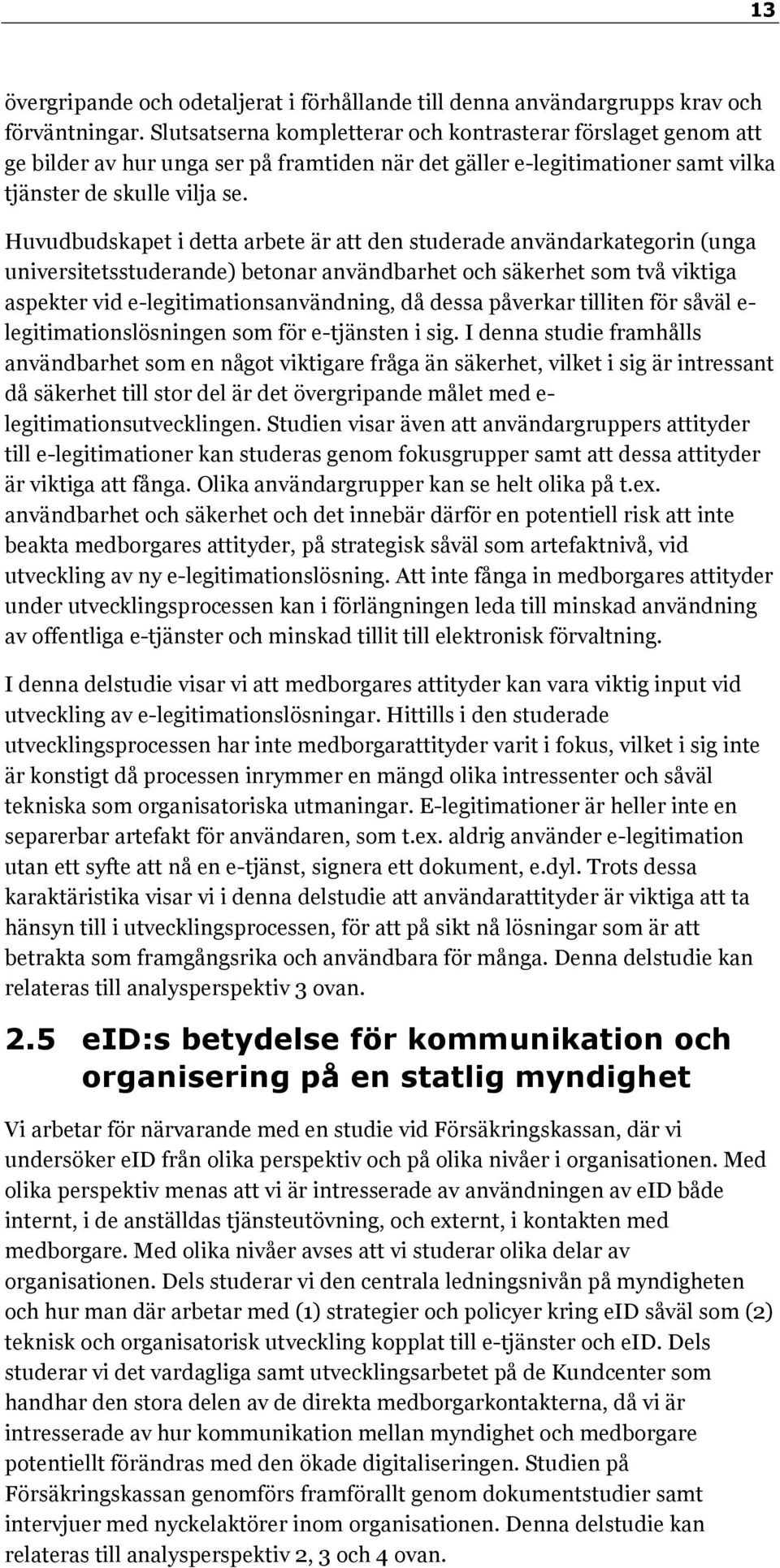 13

övergripande och odetaljerat i förhållande till denna användargrupps krav och förväntningar. Slutsatserna kompletterar och kontrasterar förslaget genom att ge bilder av hur unga ser på framtiden när det gäller e-legitimationer samt vilka tjänster de skulle vilja se.

Huvudbudskapet i detta arbete är att den studerade användarkategorin (unga universitetsstuderande) betonar användbarhet och säkerhet som två viktiga aspekter vid e-legitimationsanvändning, då dessa påverkar tilliten för såväl e-legitimationslösningen som för e-tjänsten i sig. I denna studie framhålls användbarhet som en något viktigare fråga än säkerhet, vilket i sig är intressant då säkerhet till stor del är det övergripande målet med e-legitimationsutvecklingen. Studien visar även att användargruppers attityder till e-legitimationer kan studeras genom fokusgrupper samt att dessa attityder är viktiga att fånga. Olika användargrupper kan se helt olika på t.ex. användbarhet och säkerhet och det innebär därför en potentiell risk att inte beakta medborgares attityder, på strategisk såväl som artefaktnivå, vid utveckling av ny e-legitimationslösning. Att inte fånga in medborgares attityder under utvecklingsprocessen kan i förlängningen leda till minskad användning av offentliga e-tjänster och minskad tillit till elektronisk förvaltning.

I denna delstudie visar vi att medborgares attityder kan vara viktig input vid utveckling av e-legitimationslösningar. Hittills i den studerade utvecklingsprocessen har inte medborgarattityder varit i fokus, vilket i sig inte är konstigt då processen inrymmer en mängd olika intressenter och såväl tekniska som organisatoriska utmaningar. E-legitimationer är heller inte en separerbar artefakt för användaren, som t.ex. aldrig använder e-legitimation utan ett syfte att nå en e-tjänst, signera ett dokument, e.dyl. Trots dessa karaktäristika visar vi i denna delstudie att användarattityder är viktiga att ta hänsyn till i utvecklingsprocessen, för att på sikt nå lösningar som är att betrakta som framgångsrika och användbara för många. Denna delstudie kan relateras till analysperspektiv 3 ovan.

2.5 eID:s betydelse för kommunikation och organisering på en statlig myndighet

Vi arbetar för närvarande med en studie vid Försäkringskassan, där vi undersöker eID från olika perspektiv och på olika nivåer i organisationen. Med olika perspektiv menas att vi är intresserade av användningen av eID både internt, i de anställdas tjänsteutövning, och externt, i kontakten med medborgare. Med olika nivåer avses att vi studerar olika delar av organisationen. Dels studerar vi den centrala ledningsnivån på myndigheten och hur man där arbetar med (1) strategier och policyer kring eID såväl som (2) teknisk och organisatorisk utveckling kopplat till e-tjänster och eID. Dels studerar vi det vardagliga samt utvecklingsarbetet på de Kundcenter som handhar den stora delen av de direkta medborgarkontakterna, då vi är intresserade av hur kommunikation mellan myndighet och medborgare potentiellt förändras med den ökade digitaliseringen. Studien på Försäkringskassan genomförs framförallt genom dokumentstudier samt intervjuer med nyckelaktörer inom organisationen. Denna delstudie kan relateras till analysperspektiv 2, 3 och 4 ovan.